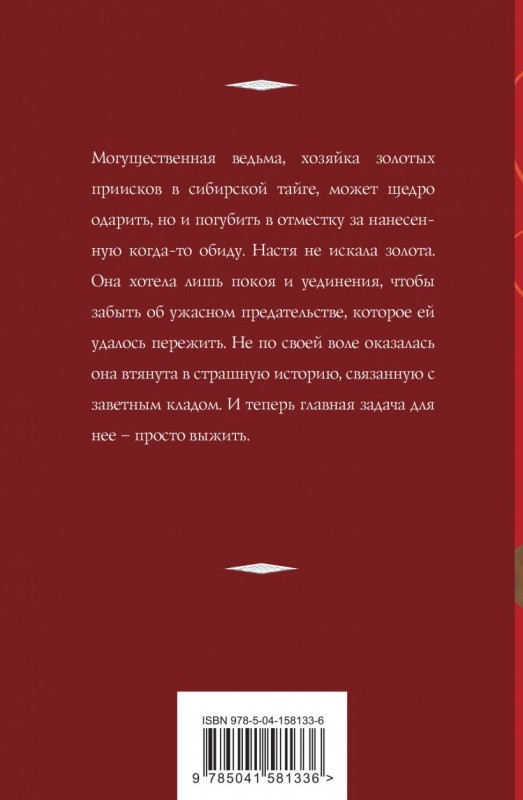 Могущественная ведьма, хозяйка золотых приисков в сибирской тайге, может щедро одарить, но и погубить в отместку за нанесенную когда-то обиду. Настя не искала золота. Она хотела лишь покоя и уединения, чтобы забыть об ужасном предательстве, которое ей удалось пережить. Не по своей воле оказалась она втянута в страшную историю, связанную с заветным кладом. И теперь главная задача для нее – просто выжить.

ISBN 978-5-04-158133-6

9 785041 581336 >